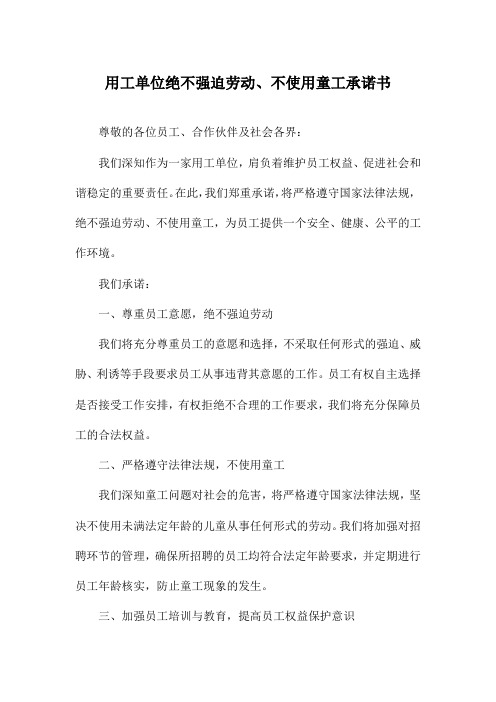 用工单位绝不强迫劳动、不使用童工承诺书

尊敬的各位员工、合作伙伴及社会各界：

我们深知作为一家用工单位，肩负着维护员工权益、促进社会和谐稳定的重要责任。在此，我们郑重承诺，将严格遵守国家法律法规，绝不强迫劳动、不使用童工，为员工提供一个安全、健康、公平的工作环境。

我们承诺：

一、尊重员工意愿，绝不强迫劳动

我们将充分尊重员工的意愿和选择，不采取任何形式的强迫、威胁、利诱等手段要求员工从事违背其意愿的工作。员工有权自主选择是否接受工作安排，有权拒绝不合理的工作要求，我们将充分保障员工的合法权益。

二、严格遵守法律法规，不使用童工

我们深知童工问题对社会的危害，将严格遵守国家法律法规，坚决不使用未满法定年龄的儿童从事任何形式的劳动。我们将加强对招聘环节的管理，确保所招聘的员工均符合法定年龄要求，并定期进行员工年龄核实，防止童工现象的发生。

三、加强员工培训与教育，提高员工权益保护意识